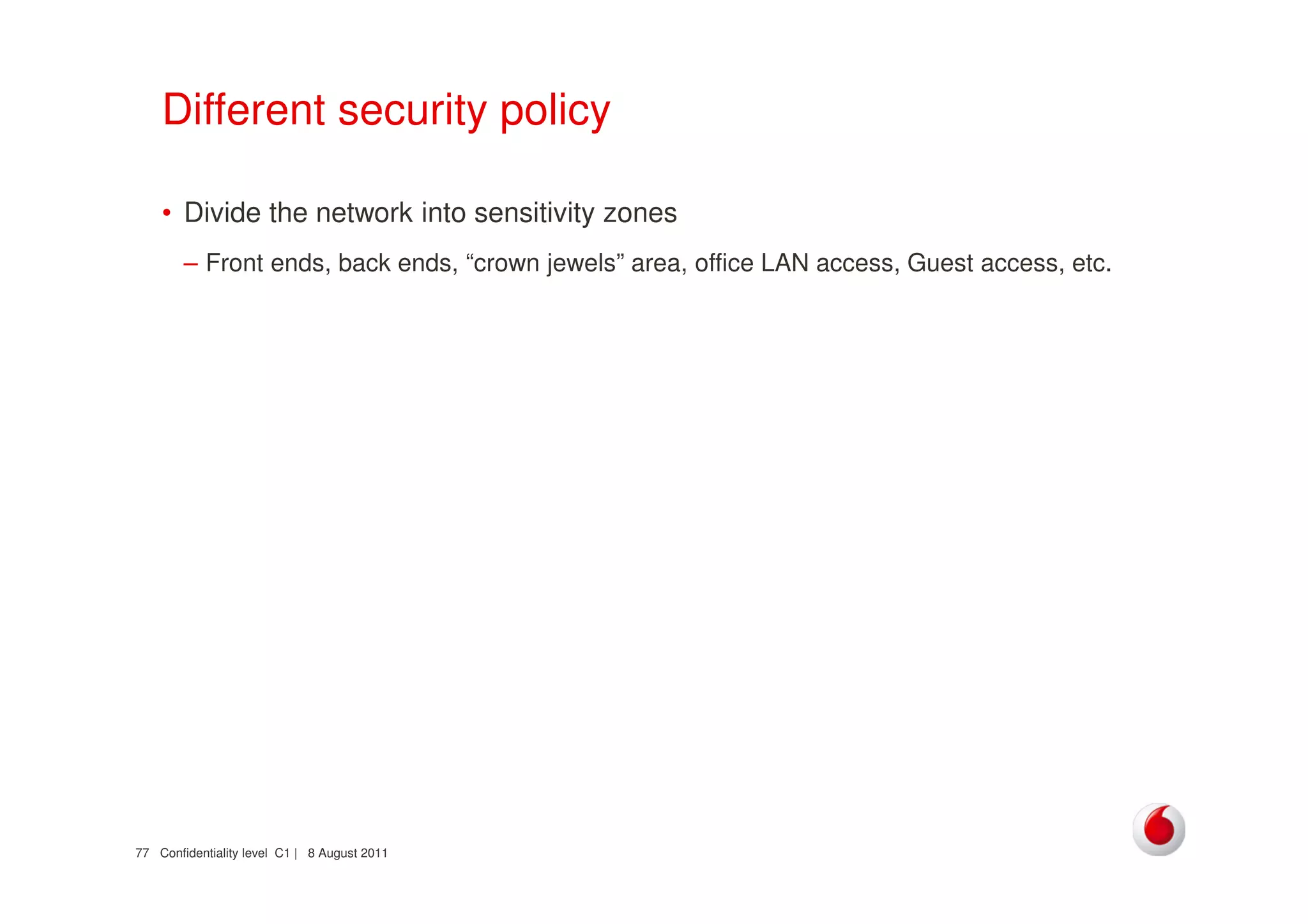 Different security policy

• Divide the network into sensitivity zones

– Front ends, back ends, “crown jewels” area, office LAN access, Guest access, etc.

77 Confidentiality level C1 | 8 August 2011